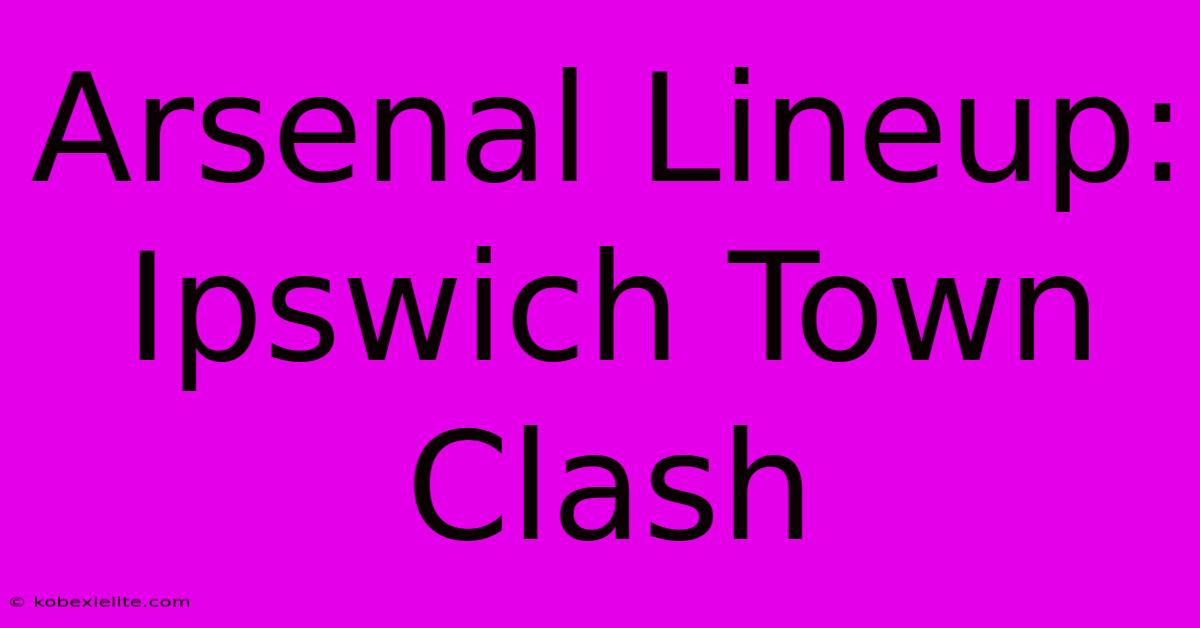 Arsenal Lineup: Ipswich Town Clash

© kobexielite.com